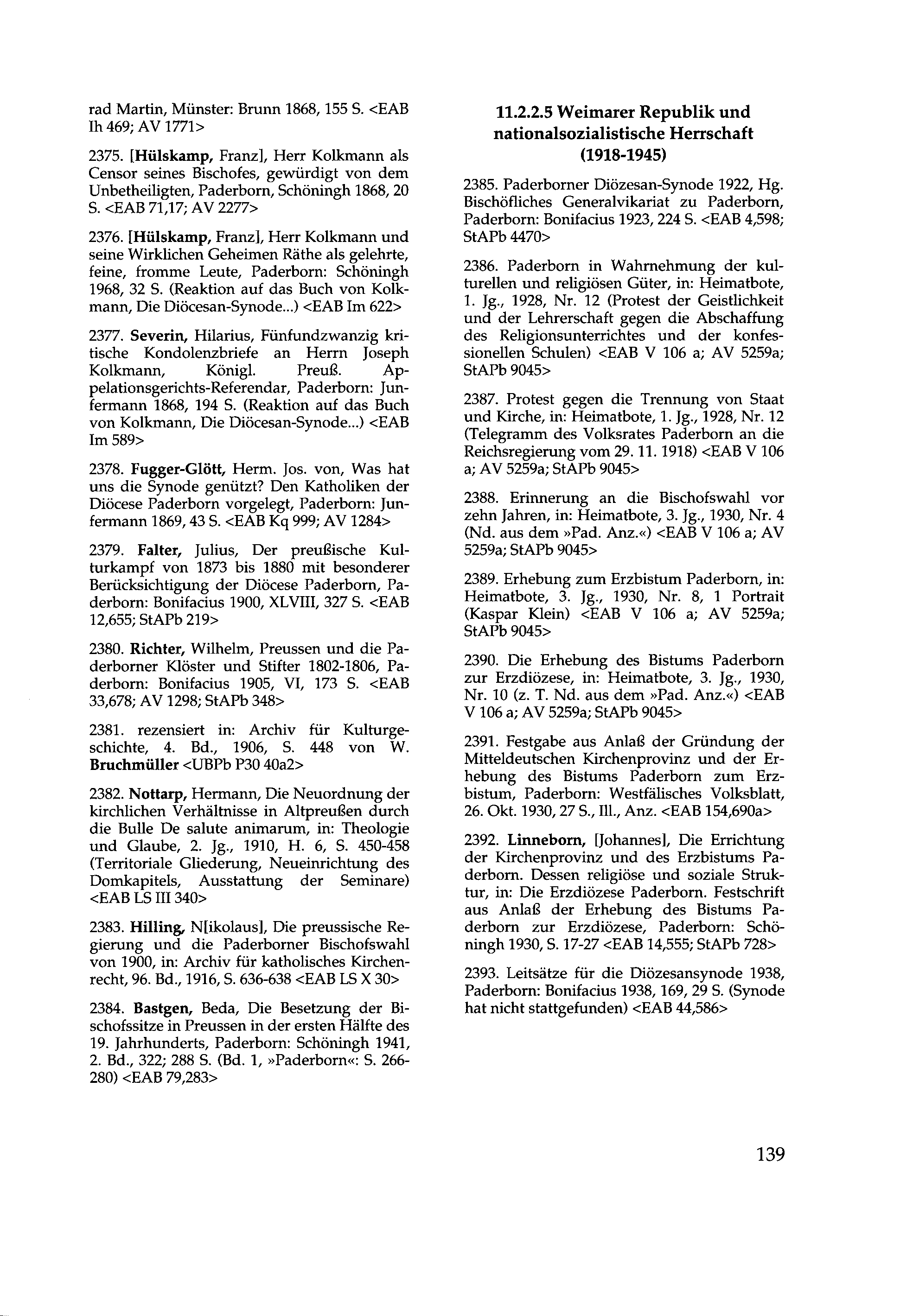 rad Martin, Münster: Brunn 1868, 155 S. <EAB Ih 469; AV 1771>

2375. [Hülskamp, Franz], Herr Kolkmann als Censor seines Bischofes, gewürdigt von dem Unbetheiligten, Paderborn, Schöningh 1868, 20 S. <EAB 71,17; AV 2277>

2376. [Hülskamp, Franz], Herr Kolkmann und seine Wirklichen Geheimen Räthe als gelehrte, feine, fromme Leute, Paderborn: Schöningh 1968, 32 S. (Reaktion auf das Buch von Kolkmann, Die Diöcesan-Synode...) <EAB Im 622>

2377. Severin, Hilarius, Fünfundzwanzig kritische Kondolenzbriefe an Herrn Joseph Kolkmann, Königl. Preuß. Appelationsgerichts-Referendar, Paderborn: Junfermann 1868, 194 S. (Reaktion auf das Buch von Kolkmann, Die Diöcesan-Synode...) <EAB Im 589>

2378. Fugger-Glött, Herm. Jos. von, Was hat uns die Synode genützt? Den Katholiken der Diöcese Paderborn vorgelegt, Paderborn: Junfermann 1869, 43 S. <EAB Kq 999; AV 1284>

2379. Falter, Julius, Der preußische Kulturkampf von 1873 bis 1880 mit besonderer Berücksichtigung der Diöcese Paderborn, Paderborn: Bonifacius 1900, XLVIII, 327 S. <EAB 12,655; StAPb 219>

2380. Richter, Wilhelm, Preussen und die Paderborner Klöster und Stifter 1802-1806, Paderborn: Bonifacius 1905, VI, 173 S. <EAB 33,678; AV 1298; StAPb 348>

2381. rezensiert in: Archiv für Kulturgeschichte, 4. Bd., 1906, S. 448 von W. Bruchmüller <UBPb P30 40a2>

2382. Nottarp, Hermann, Die Neuordnung der kirchlichen Verhältnisse in Altpreußen durch die Bulle De salute animarum, in: Theologie und Glaube, 2. Jg., 1910, H. 6, S. 450-458 (Territoriale Gliederung, Neueinrichtung des Domkapitels, Ausstattung der Seminare) <EAB LS III 340>

2383. Hilling, N[ikolaus], Die preussische Regierung und die Paderborner Bischofswahl von 1900, in: Archiv für katholisches Kirchenrecht, 96. Bd., 1916, S. 636-638 <EAB LS X 30>

2384. Bastgen, Beda, Die Besetzung der Bischofssitze in Preussen in der ersten Hälfte des 19. Jahrhunderts, Paderborn: Schöningh 1941, 2. Bd., 322; 288 S. (Bd. 1, »Paderborn«: S. 266-280) <EAB 79,283>

11.2.2.5 Weimarer Republik und nationalsozialistische Herrschaft (1918-1945)

2385. Paderborner Diözesan-Synode 1922, Hg. Bischöfliches Generalvikariat zu Paderborn, Paderborn: Bonifacius 1923, 224 S. <EAB 4,598; StAPb 4470>

2386. Paderborn in Wahrnehmung der kulturellen und religiösen Güter, in: Heimatbote, 1. Jg., 1928, Nr. 12 (Protest der Geistlichkeit und der Lehrerschaft gegen die Abschaffung des Religionsunterrichtes und der konfessionellen Schulen) <EAB V 106 a; AV 5259a; StAPb 9045>

2387. Protest gegen die Trennung von Staat und Kirche, in: Heimatbote, 1. Jg., 1928, Nr. 12 (Telegramm des Volksrates Paderborn an die Reichsregierung vom 29. 11. 1918) <EAB V 106 a; AV 5259a; StAPb 9045>

2388. Erinnerung an die Bischofswahl vor zehn Jahren, in: Heimatbote, 3. Jg., 1930, Nr. 4 (Nd. aus dem »Pad. Anz.«) <EAB V 106 a; AV 5259a; StAPb 9045>

2389. Erhebung zum Erzbistum Paderborn, in: Heimatbote, 3. Jg., 1930, Nr. 8, 1 Portrait (Kaspar Klein) <EAB V 106 a; AV 5259a; StAPb 9045>

2390. Die Erhebung des Bistums Paderborn zur Erzdiözese, in: Heimatbote, 3. Jg., 1930, Nr. 10 (z. T. Nd. aus dem »Pad. Anz.«) <EAB V 106 a; AV 5259a; StAPb 9045>

2391. Festgabe aus Anlaß der Gründung der Mitteldeutschen Kirchenprovinz und der Erhebung des Bistums Paderborn zum Erzbistum, Paderborn: Westfälisches Volksblatt, 26. Okt. 1930, 27 S., Ill., Anz. <EAB 154,690a>

2392. Linneborn, [Johannes], Die Errichtung der Kirchenprovinz und des Erzbistums Paderborn. Dessen religiöse und soziale Struktur, in: Die Erzdiözese Paderborn. Festschrift aus Anlaß der Erhebung des Bistums Paderborn zur Erzdiözese, Paderborn: Schöningh 1930, S. 17-27 <EAB 14,555; StAPb 728>

2393. Leitsätze für die Diözesansynode 1938, Paderborn: Bonifacius 1938, 169, 29 S. (Synode hat nicht stattgefunden) <EAB 44,586>

139